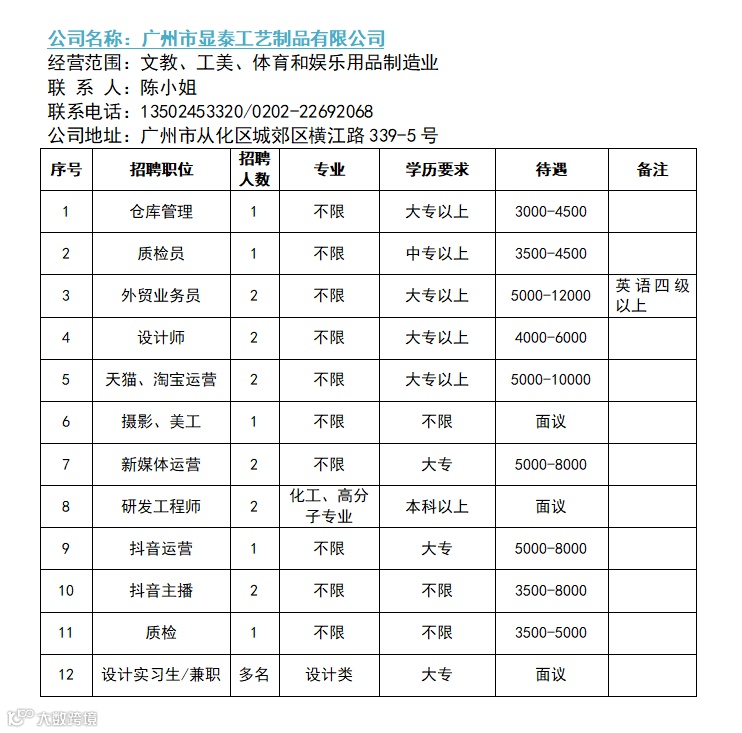 公司名称：广州市显泰工艺制品有限公司
经营范围：文教、工美、体育和娱乐用品制造业
联 系 人：陈小姐
联系电话：13502453320/0202-22692068
公司地址：广州市从化区城郊区横江路 339-5 号

| 序号 | 招聘职位 | 招聘人数 | 专业 | 学历要求 | 待遇 | 备注 |
|---|---|---|---|---|---|---|
| 1 | 仓库管理 | 1 | 不限 | 大专以上 | 3000-4500 | |
| 2 | 质检员 | 1 | 不限 | 中专以上 | 3500-4500 | |
| 3 | 外贸业务员 | 2 | 不限 | 大专以上 | 5000-12000 | 英语四级以上 |
| 4 | 设计师 | 2 | 不限 | 大专以上 | 4000-6000 | |
| 5 | 天猫、淘宝运营 | 2 | 不限 | 大专以上 | 5000-10000 | |
| 6 | 摄影、美工 | 1 | 不限 | 不限 | 面议 | |
| 7 | 新媒体运营 | 2 | 不限 | 大专 | 5000-8000 | |
| 8 | 研发工程师 | 2 | 化工、高分子专业 | 本科以上 | 面议 | |
| 9 | 抖音运营 | 1 | 不限 | 大专 | 5000-8000 | |
| 10 | 抖音主播 | 2 | 不限 | 不限 | 3500-8000 | |
| 11 | 质检 | 1 | 不限 | 不限 | 3500-5000 | |
| 12 | 设计实习生/兼职 | 多名 | 设计类 | 大专 | 面议 | |

大数跨境